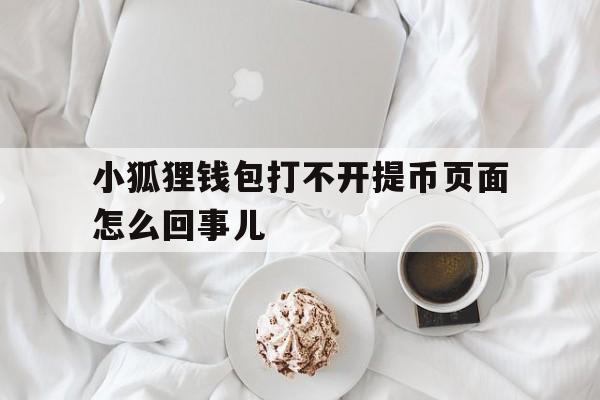 小狐狸钱包打不开提币页面怎么回事儿